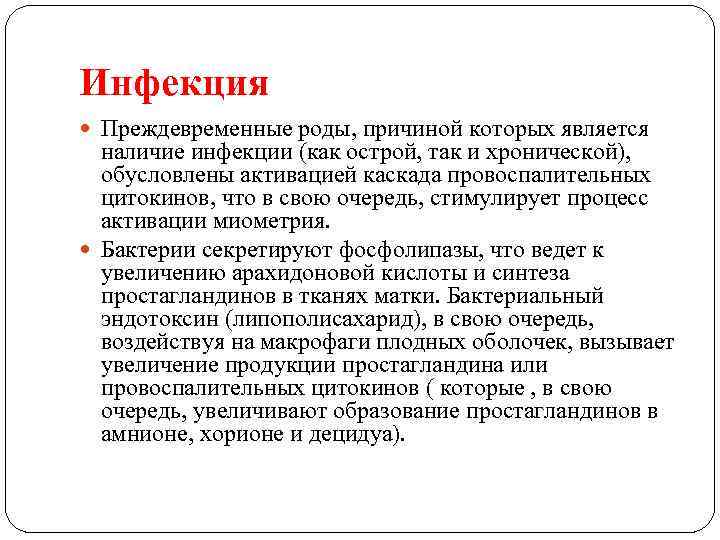 Инфекция

Преждевременные роды, причиной которых является наличие инфекции (как острой, так и хронической), обусловлены активацией каскада провоспалительных цитокинов, что в свою очередь, стимулирует процесс активации миометрия.

Бактерии секретируют фосфолипазы, что ведет к увеличению арахидоновой кислоты и синтеза простагландинов в тканях матки. Бактериальный эндотоксин (липополисахарид), в свою очередь, воздействуя на макрофаги плодных оболочек, вызывает увеличение продукции простагландина или провоспалительных цитокинов ( которые , в свою очередь, увеличивают образование простагландинов в амнионе, хорионе и децидуа).